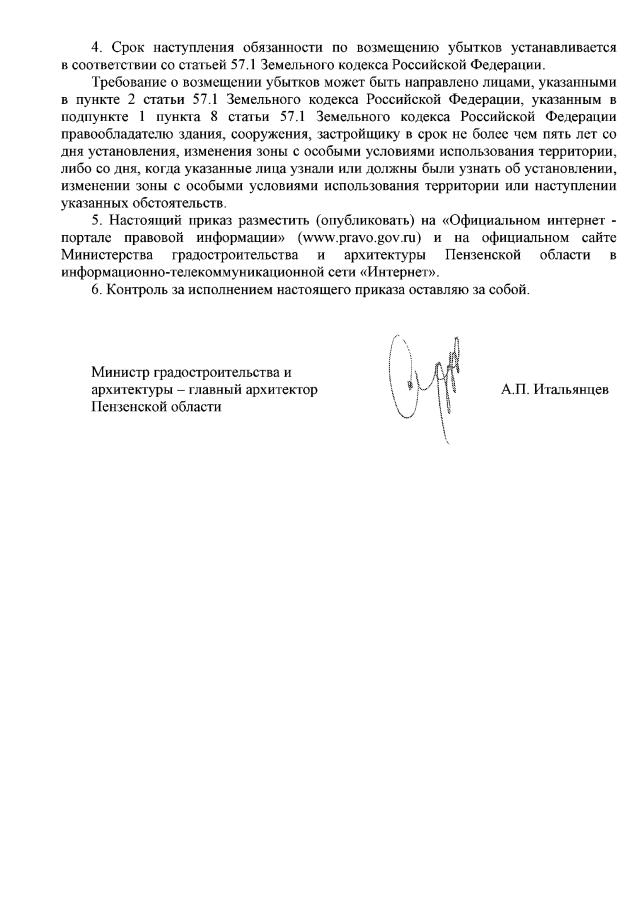 4. Срок наступления обязанности по возмещению убытков устанавливается в соответствии со статьей 57.1 Земельного кодекса Российской Федерации.

Требование о возмещении убытков может быть направлено лицами, указанными в пункте 2 статьи 57.1 Земельного кодекса Российской Федерации, указанным в подпункте 1 пункта 8 статьи 57.1 Земельного кодекса Российской Федерации правообладателю здания, сооружения, застройщику в срок не более чем пять лет со дня установления, изменения зоны с особыми условиями использования территории, либо со дня, когда указанные лица узнали или должны были узнать об установлении, изменении зоны с особыми условиями использования территории или наступлении указанных обстоятельств.

5. Настоящий приказ разместить (опубликовать) на «Официальном интернет - портале правовой информации» (www.pravo.gov.ru) и на официальном сайте Министерства градостроительства и архитектуры Пензенской области в информационно-телекоммуникационной сети «Интернет».

6. Контроль за исполнением настоящего приказа оставляю за собой.

Министр градостроительства и архитектуры – главный архитектор Пензенской области

А.П. Итальянцев